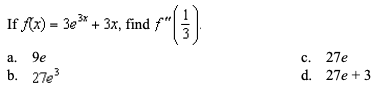 If $f(x) = 3e^{3x} + 3x$, find $f''\left(\frac{1}{3}\right)$.

a. $9e$
b. $27e^3$

c. $27e$
d. $27e + 3$